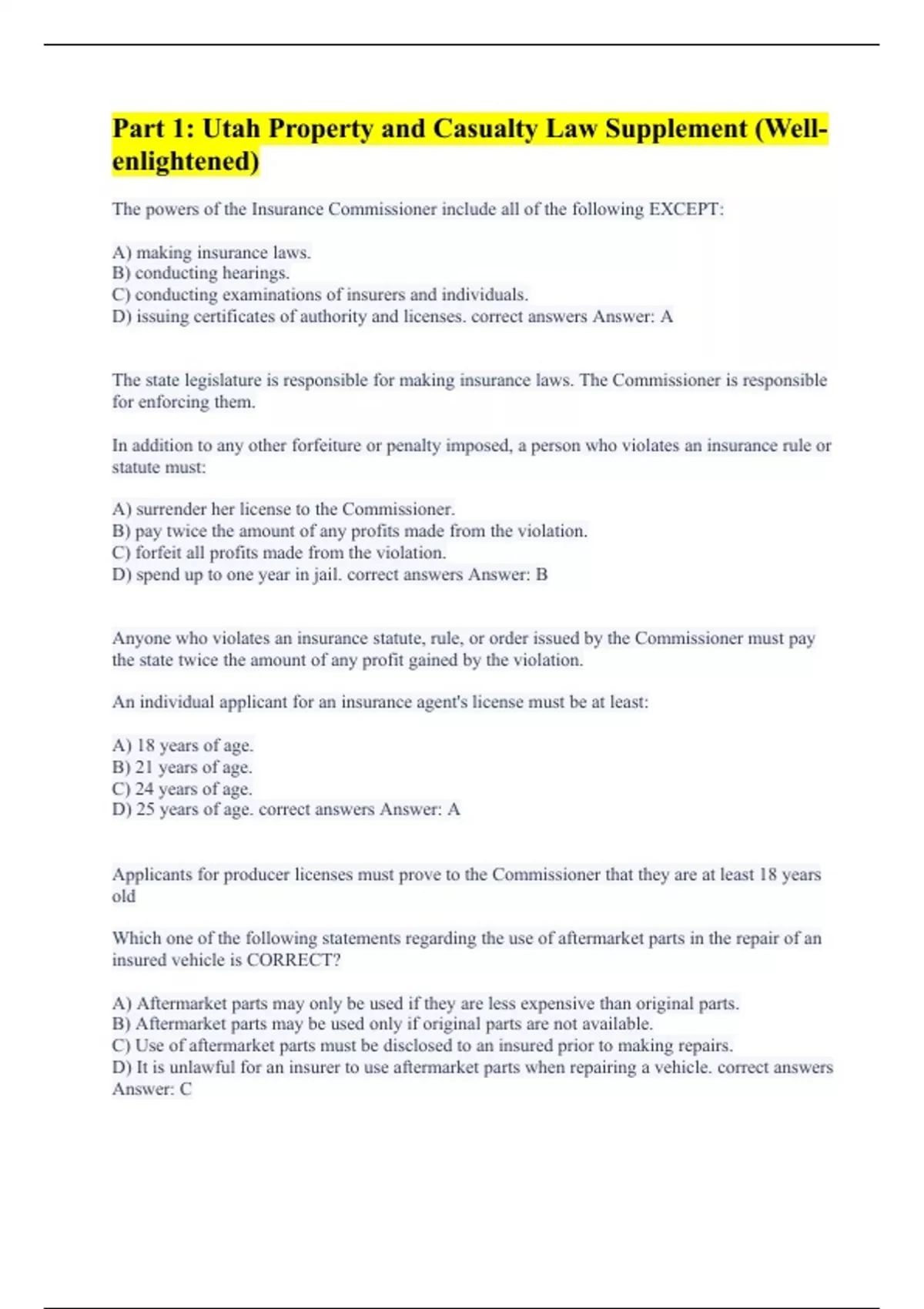 Part 1: Utah Property and Casualty Law Supplement (Well-enlightened)

The powers of the Insurance Commissioner include all of the following EXCEPT:

A) making insurance laws.
B) conducting hearings.
C) conducting examinations of insurers and individuals.
D) issuing certificates of authority and licenses. correct answers Answer: A

The state legislature is responsible for making insurance laws. The Commissioner is responsible for enforcing them.

In addition to any other forfeiture or penalty imposed, a person who violates an insurance rule or statute must:

A) surrender her license to the Commissioner.
B) pay twice the amount of any profits made from the violation.
C) forfeit all profits made from the violation.
D) spend up to one year in jail. correct answers Answer: B

Anyone who violates an insurance statute, rule, or order issued by the Commissioner must pay the state twice the amount of any profit gained by the violation.

An individual applicant for an insurance agent's license must be at least:

A) 18 years of age.
B) 21 years of age.
C) 24 years of age.
D) 25 years of age. correct answers Answer: A

Applicants for producer licenses must prove to the Commissioner that they are at least 18 years old

Which one of the following statements regarding the use of aftermarket parts in the repair of an insured vehicle is CORRECT?

A) Aftermarket parts may only be used if they are less expensive than original parts.
B) Aftermarket parts may be used only if original parts are not available.
C) Use of aftermarket parts must be disclosed to an insured prior to making repairs.
D) It is unlawful for an insurer to use aftermarket parts when repairing a vehicle. correct answers Answer: C